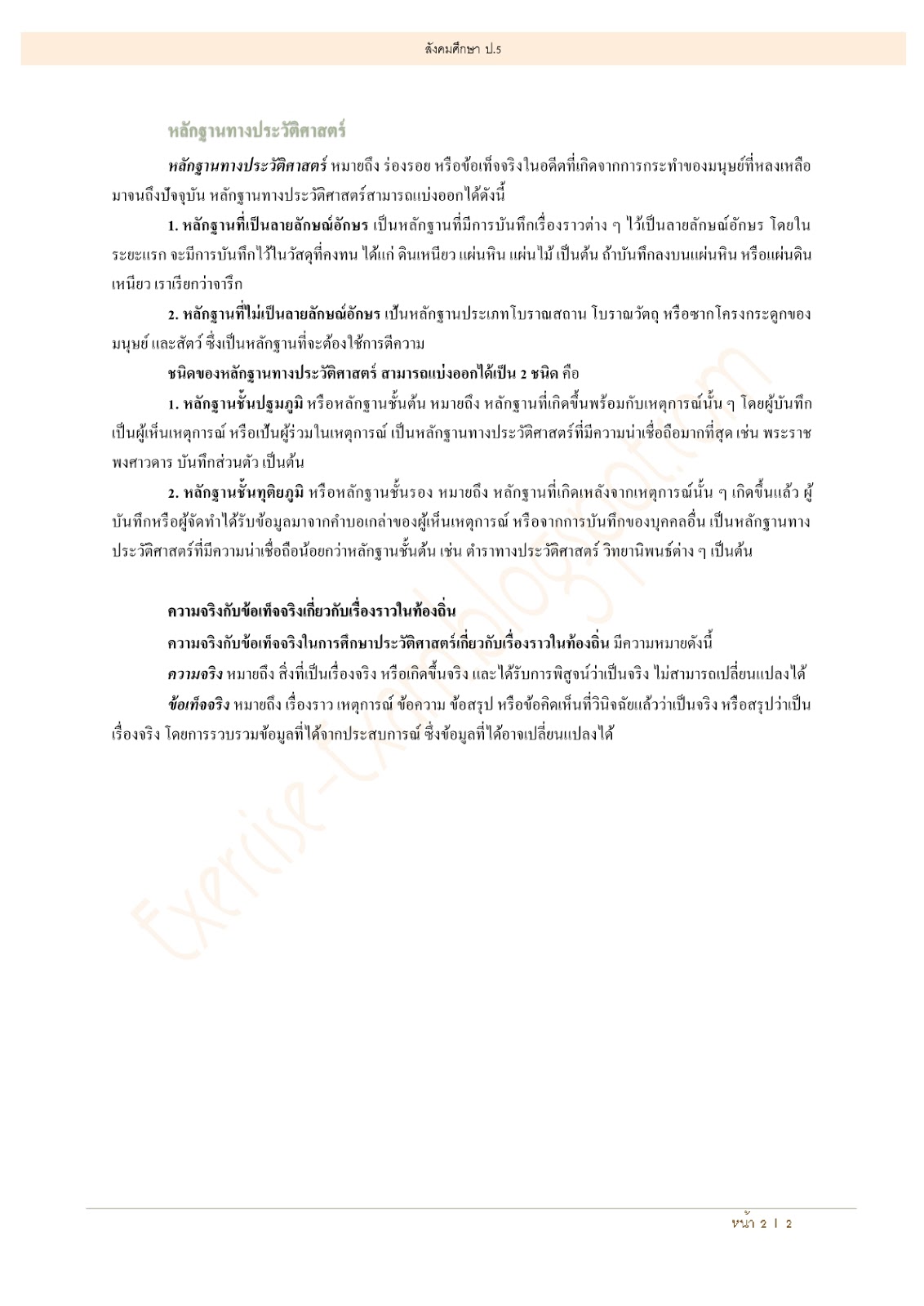 สังคมศึกษา ป.5

หลักฐานทางประวัติศาสตร์

หลักฐานทางประวัติศาสตร์ หมายถึง ร่องรอย หรือข้อเท็จจริงในอดีตที่เกิดจากการกระทำของมนุษย์ที่หลงเหลือมาจนถึงปัจจุบัน หลักฐานทางประวัติศาสตร์สามารถแบ่งออกได้ดังนี้

1. หลักฐานที่เป็นลายลักษณ์อักษร เป็นหลักฐานที่มีการบันทึกเรื่องราวต่าง ๆ ไว้เป็นลายลักษณ์อักษร โดยในระยะแรก จะมีการบันทึกไว้ในวัสดุที่คงทน ได้แก่ ดินเหนียว แผ่นหิน แผ่นไม้ เป็นต้น ถ้าบันทึกลงบนแผ่นหิน หรือแผ่นดินเหนียว เราเรียกว่าจารึก

2. หลักฐานที่ไม่เป็นลายลักษณ์อักษร เป็นหลักฐานประเภทโบราณสถาน โบราณวัตถุ หรือซากโครงกระดูกของมนุษย์ และสัตว์ ซึ่งเป็นหลักฐานที่จะต้องใช้การตีความ

ชนิดของหลักฐานทางประวัติศาสตร์ สามารถแบ่งออกได้เป็น 2 ชนิด คือ

1. หลักฐานชั้นปฐมภูมิ หรือหลักฐานชั้นต้น หมายถึง หลักฐานที่เกิดขึ้นพร้อมกับเหตุการณ์นั้น ๆ โดยผู้บันทึกเป็นผู้เห็นเหตุการณ์ หรือเป็นผู้ร่วมในเหตุการณ์ เป็นหลักฐานทางประวัติศาสตร์ที่มีความน่าเชื่อถือมากที่สุด เช่น พระราชพงศาวดาร บันทึกส่วนตัว เป็นต้น

2. หลักฐานชั้นทุติยภูมิ หรือหลักฐานชั้นรอง หมายถึง หลักฐานที่เกิดหลังจากเหตุการณ์นั้น ๆ เกิดขึ้นแล้ว ผู้บันทึกหรือผู้จัดทำได้รับข้อมูลมาจากคำบอกเล่าของผู้เห็นเหตุการณ์ หรือจากการบันทึกของบุคคลอื่น เป็นหลักฐานทางประวัติศาสตร์ที่มีความน่าเชื่อถือน้อยกว่าหลักฐานชั้นต้น เช่น ตำราทางประวัติศาสตร์ วิทยานิพนธ์ต่าง ๆ เป็นต้น

ความจริงกับข้อเท็จจริงเกี่ยวกับเรื่องราวในท้องถิ่น

ความจริงกับข้อเท็จจริงในการศึกษาประวัติศาสตร์เกี่ยวกับเรื่องราวในท้องถิ่น มีความหมายดังนี้

ความจริง หมายถึง สิ่งที่เป็นเรื่องจริง หรือเกิดขึ้นจริง และได้รับการพิสูจน์ว่าเป็นจริง ไม่สามารถเปลี่ยนแปลงได้

ข้อเท็จจริง หมายถึง เรื่องราว เหตุการณ์ ข้อความ ข้อสรุป หรือข้อคิดเห็นที่วินิจฉัยแล้วว่าเป็นจริง หรือสรุปว่าเป็นเรื่องจริง โดยการรวบรวมข้อมูลที่ได้จากประสบการณ์ ซึ่งข้อมูลที่ได้อาจเปลี่ยนแปลงได้

Exercise-Exam.blogspot.com

หน้า 2 | 2